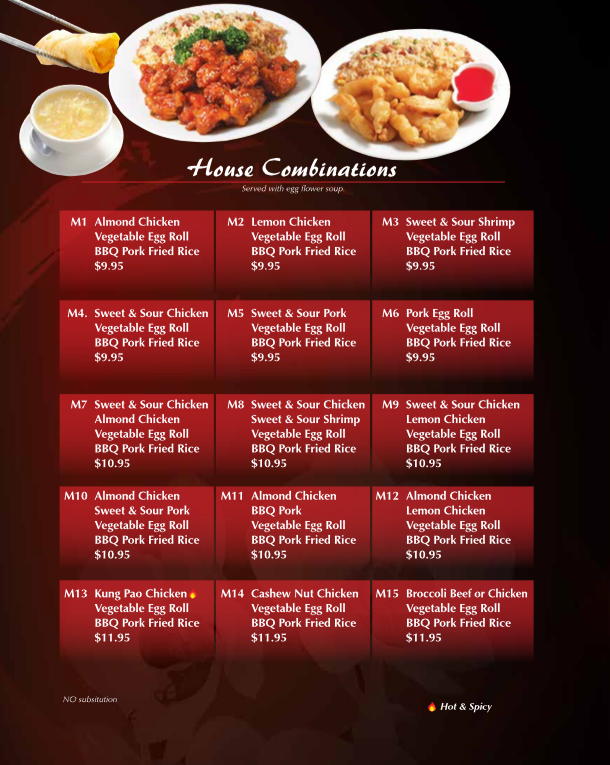 House Combinations

Served with egg flower soup.

M1 Almond Chicken
Vegetable Egg Roll
BBQ Pork Fried Rice
$9.95

M2 Lemon Chicken
Vegetable Egg Roll
BBQ Pork Fried Rice
$9.95

M3 Sweet & Sour Shrimp
Vegetable Egg Roll
BBQ Pork Fried Rice
$9.95

M4. Sweet & Sour Chicken
Vegetable Egg Roll
BBQ Pork Fried Rice
$9.95

M5 Sweet & Sour Pork
Vegetable Egg Roll
BBQ Pork Fried Rice
$9.95

M6 Pork Egg Roll
Vegetable Egg Roll
BBQ Pork Fried Rice
$9.95

M7 Sweet & Sour Chicken
Almond Chicken
Vegetable Egg Roll
BBQ Pork Fried Rice
$10.95

M8 Sweet & Sour Chicken
Sweet & Sour Shrimp
Vegetable Egg Roll
BBQ Pork Fried Rice
$10.95

M9 Sweet & Sour Chicken
Lemon Chicken
Vegetable Egg Roll
BBQ Pork Fried Rice
$10.95

M10 Almond Chicken
Sweet & Sour Pork
Vegetable Egg Roll
BBQ Pork Fried Rice
$10.95

M11 Almond Chicken
BBQ Pork
Vegetable Egg Roll
BBQ Pork Fried Rice
$10.95

M12 Almond Chicken
Lemon Chicken
Vegetable Egg Roll
BBQ Pork Fried Rice
$10.95

M13 Kung Pao Chicken
Vegetable Egg Roll
BBQ Pork Fried Rice
$11.95

M14 Cashew Nut Chicken
Vegetable Egg Roll
BBQ Pork Fried Rice
$11.95

M15 Broccoli Beef or Chicken
Vegetable Egg Roll
BBQ Pork Fried Rice
$11.95

NO subsitution

Hot & Spicy